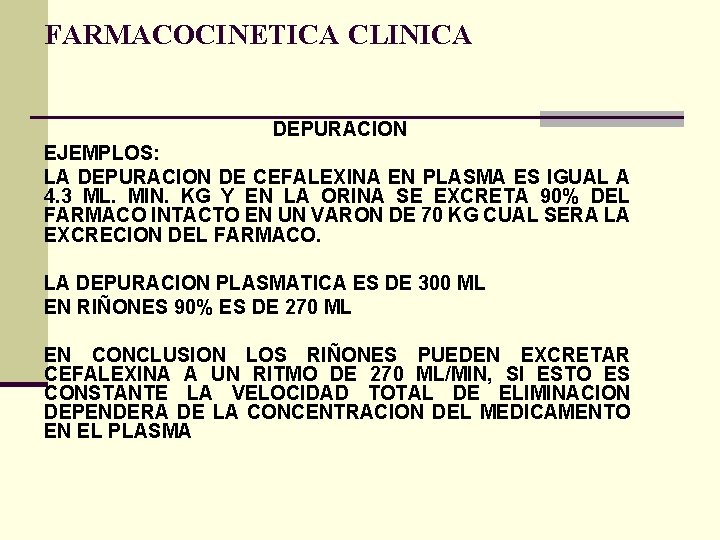 FARMACOCINETICA CLINICA

DEPURACION

EJEMPLOS:

LA DEPURACION DE CEFALEXINA EN PLASMA ES IGUAL A 4.3 ML. MIN. KG Y EN LA ORINA SE EXCRETA 90% DEL FARMACO INTACTO EN UN VARON DE 70 KG CUAL SERA LA EXCRECION DEL FARMACO.

LA DEPURACION PLASMATICA ES DE 300 ML

EN RIÑONES 90% ES DE 270 ML

EN CONCLUSION LOS RIÑONES PUEDEN EXCRETAR CEFALEXINA A UN RITMO DE 270 ML/MIN, SI ESTO ES CONSTANTE LA VELOCIDAD TOTAL DE ELIMINACION DEPENDERA DE LA CONCENTRACION DEL MEDICAMENTO EN EL PLASMA